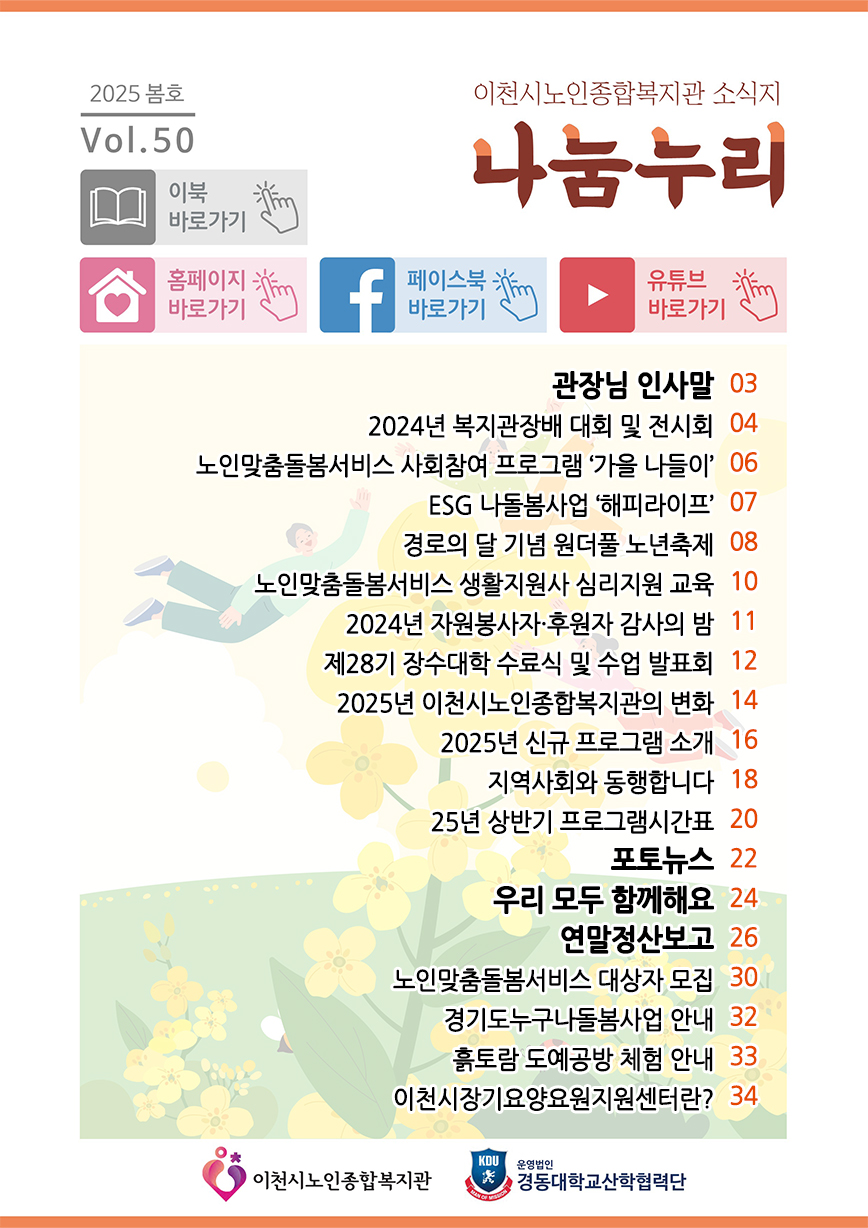 2025 봄호
Vol.50

이천시노인종합복지관 소식지
나눔누리

이북
바로가기

홈페이지
바로가기

페이스북
바로가기

유튜브
바로가기

관장님 인사말 03
2024년 복지관장배 대회 및 전시회 04
노인맞춤돌봄서비스 사회참여 프로그램 '가을 나들이' 06
ESG 나돌봄사업 '해피라이프' 07
경로의 달 기념 원더풀 노년축제 08
노인맞춤돌봄서비스 생활지원사 심리지원 교육 10
2024년 자원봉사자·후원자 감사의 밤 11
제28기 장수대학 수료식 및 수업 발표회 12
2025년 이천시노인종합복지관의 변화 14
2025년 신규 프로그램 소개 16
지역사회와 동행합니다 18
25년 상반기 프로그램시간표 20
포토뉴스 22
우리 모두 함께해요 24
연말정산보고 26
노인맞춤돌봄서비스 대상자 모집 30
경기도누구나돌봄사업 안내 32
흙토람 도예공방 체험 안내 33
이천시장기요양요원지원센터란? 34

이천시노인종합복지관

KDU
운영법인
경동대학교산학협력단